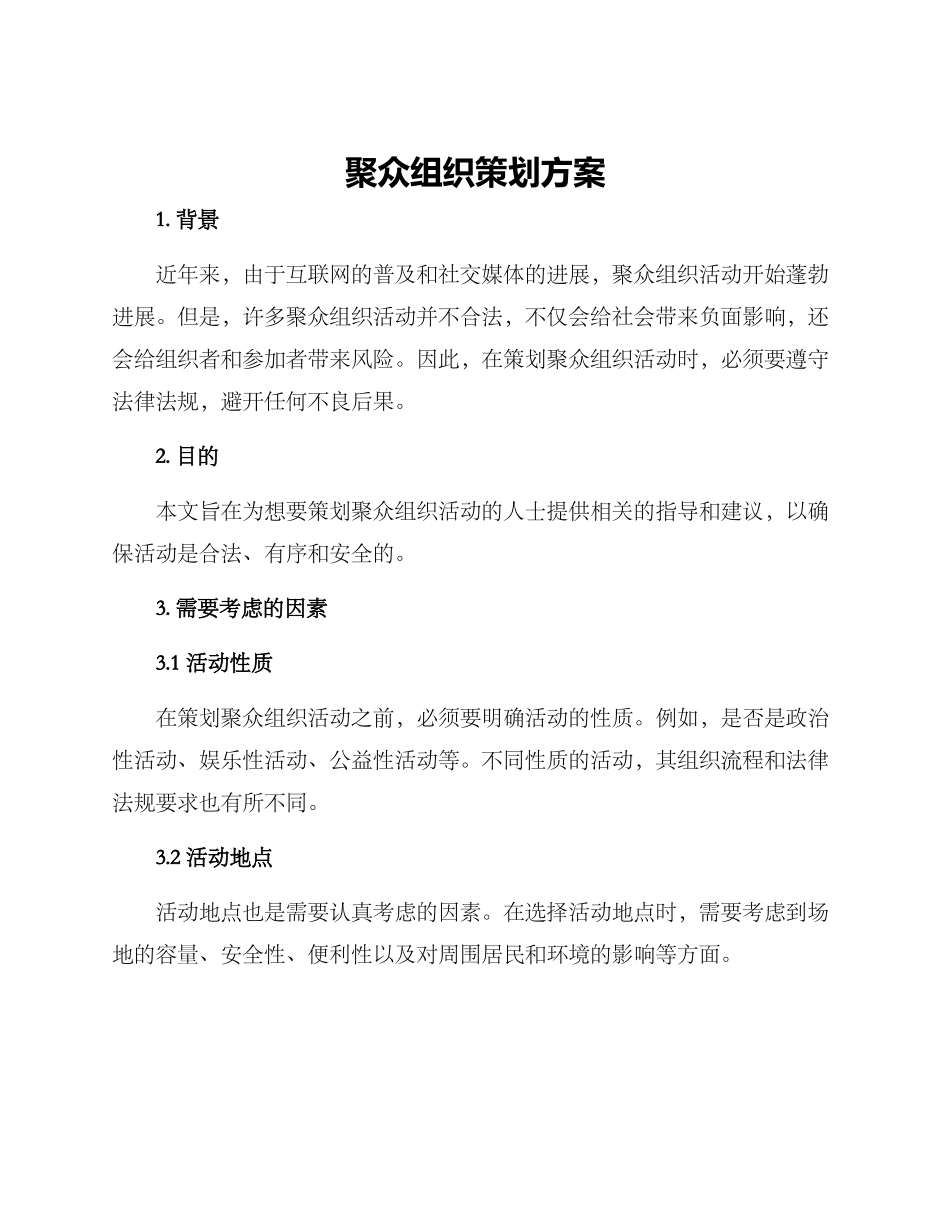 聚众组织策划方案

1. 背景

近年来，由于互联网的普及和社交媒体的进展，聚众组织活动开始蓬勃进展。但是，许多聚众组织活动并不合法，不仅会给社会带来负面影响，还会给组织者和参加者带来风险。因此，在策划聚众组织活动时，必须要遵守法律法规，避开任何不良后果。

2. 目的

本文旨在为想要策划聚众组织活动的人士提供相关的指导和建议，以确保活动是合法、有序和安全的。

3. 需要考虑的因素

3.1 活动性质

在策划聚众组织活动之前，必须要明确活动的性质。例如，是否是政治性活动、娱乐性活动、公益性活动等。不同性质的活动，其组织流程和法律法规要求也有所不同。

3.2 活动地点

活动地点也是需要认真考虑的因素。在选择活动地点时，需要考虑到场地的容量、安全性、便利性以及对周围居民和环境的影响等方面。